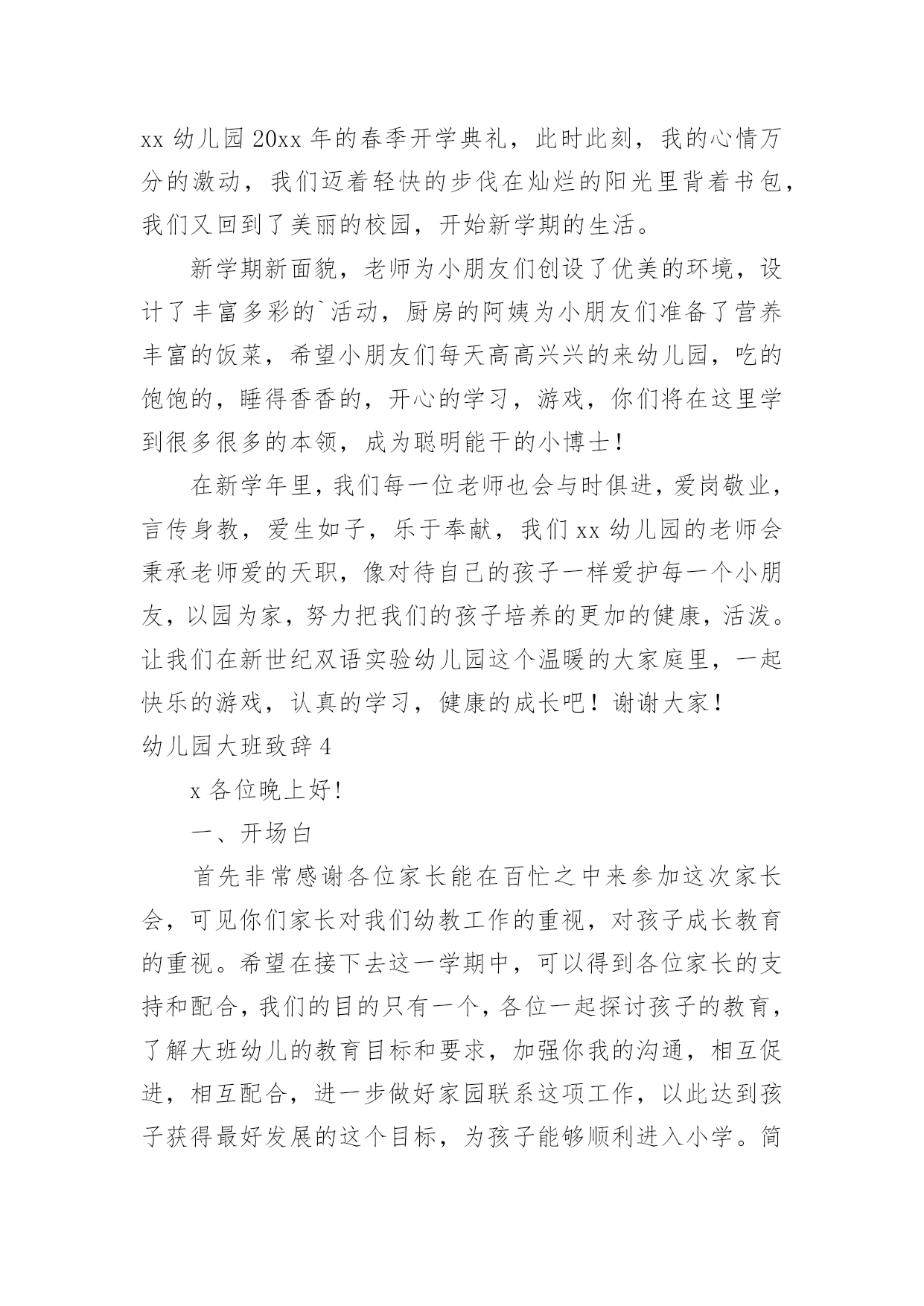 xx 幼儿园 20xx 年的春季开学典礼，此时此刻，我的心情万分的激动，我们迈着轻快的步伐在灿烂的阳光里背着书包，我们又回到了美丽的校园，开始新学期的生活。

新学期新面貌，老师为小朋友们创设了优美的环境，设计了丰富多彩的`活动，厨房的阿姨为小朋友们准备了营养丰富的饭菜，希望小朋友们每天高高兴兴的来幼儿园，吃的饱饱的，睡得香香的，开心的学习，游戏，你们将在这里学到很多很多的本领，成为聪明能干的小博士！

在新学年里，我们每一位老师也会与时俱进，爱岗敬业，言传身教，爱生如子，乐于奉献，我们 xx 幼儿园的老师会秉承老师爱的天职，像对待自己的孩子一样爱护每一个小朋友，以园为家，努力把我们的孩子培养的更加的健康，活泼。让我们在新世纪双语实验幼儿园这个温暖的大家庭里，一起快乐的游戏，认真的学习，健康的成长吧！谢谢大家！

幼儿园大班致辞 4

x 各位晚上好!

一、开场白

首先非常感谢各位家长能在百忙之中来参加这次家长会，可见你们家长对我们幼教工作的重视，对孩子成长教育的重视。希望在接下去这一学期中，可以得到各位家长的支持和配合，我们的目的只有一个，各位一起探讨孩子的教育，了解大班幼儿的教育目标和要求，加强你我的沟通，相互促进，相互配合，进一步做好家园联系这项工作，以此达到孩子获得最好发展的这个目标，为孩子能够顺利进入小学。简